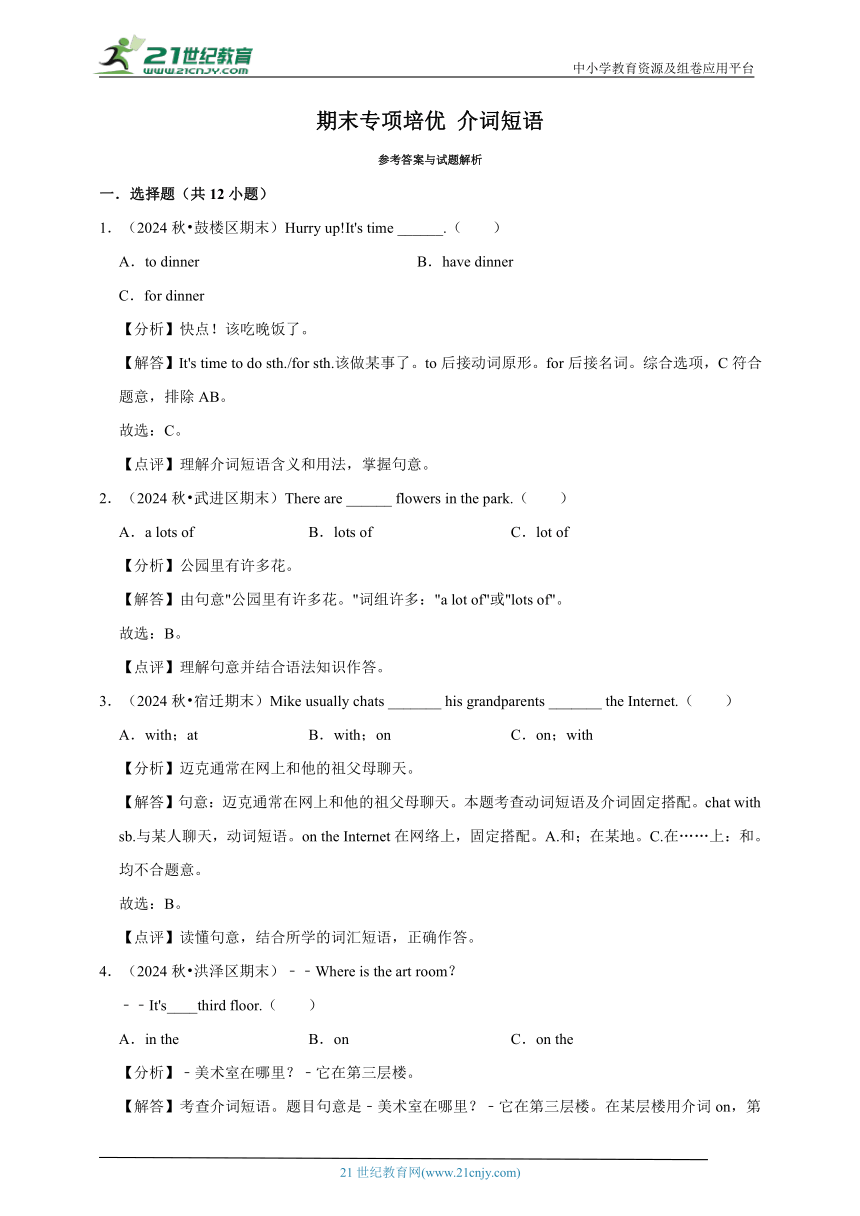 21世纪教育
www.21cnjy.com
中小学教育资源及组卷应用平台

期末专项培优 介词短语

参考答案与试题解析

一．选择题（共 12 小题）

1．（2024 秋•鼓楼区期末）Hurry up!It's time ______.（　　）

A．to dinner

B．have dinner

C．for dinner

【分析】快点！该吃晚饭了。

【解答】It's time to do sth./for sth.该做某事了。to 后接动词原形。for 后接名词。综合选项，C 符合题意，排除 AB。

故选：C。

【点评】理解介词短语含义和用法，掌握句意。

2．（2024 秋•武进区期末）There are ______ flowers in the park.（　　）

A．a lots of

B．lots of

C．lot of

【分析】公园里有许多花。

【解答】由句意"公园里有许多花。"词组许多："a lot of"或"lots of"。

故选：B。

【点评】理解句意并结合语法知识作答。

3．（2024 秋•宿迁期末）Mike usually chats _______ his grandparents _______ the Internet.（　　）

A．with；at

B．with；on

C．on；with

【分析】迈克通常在网上和他的祖父母聊天。

【解答】句意：迈克通常在网上和他的祖父母聊天。本题考查动词短语及介词固定搭配。chat with sb.与某人聊天，动词短语。on the Internet 在网络上，固定搭配。A.和；在某地。C.在……上；和。均不合题意。

故选：B。

【点评】读懂句意，结合所学的词汇短语，正确作答。

4．（2024 秋•洪泽区期末）﹣﹣Where is the art room？

﹣﹣It's____third floor.（　　）

A．in the

B．on

C．on the

【分析】﹣美术室在哪里？﹣它在第三层楼。

【解答】考查介词短语。题目句意是﹣美术室在哪里？﹣它在第三层楼。在某层楼用介词 on，第

21 世纪教育网(www.21cnjy.com)